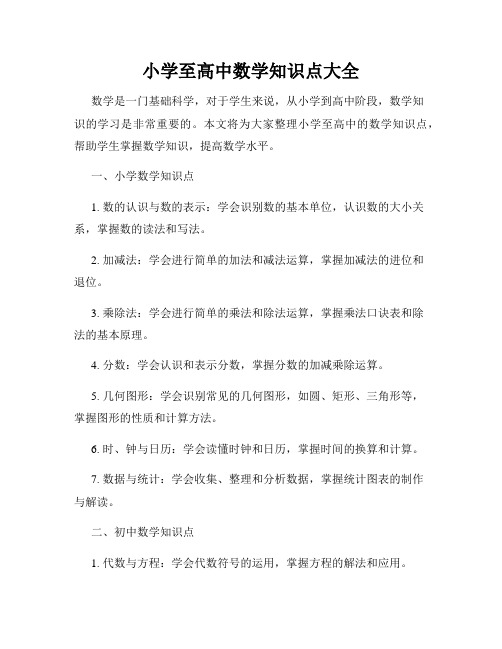 小学至高中数学知识点大全

数学是一门基础科学，对于学生来说，从小学到高中阶段，数学知识的学习是非常重要的。本文将为大家整理小学至高中的数学知识点，帮助学生掌握数学知识，提高数学水平。

一、小学数学知识点

1. 数的认识与数的表示：学会识别数的基本单位，认识数的大小关系，掌握数的读法和写法。

2. 加减法：学会进行简单的加法和减法运算，掌握加减法的进位和退位。

3. 乘除法：学会进行简单的乘法和除法运算，掌握乘法口诀表和除法的基本原理。

4. 分数：学会认识和表示分数，掌握分数的加减乘除运算。

5. 几何图形：学会识别常见的几何图形，如圆、矩形、三角形等，掌握图形的性质和计算方法。

6. 时、钟与日历：学会读懂时钟和日历，掌握时间的换算和计算。

7. 数据与统计：学会收集、整理和分析数据，掌握统计图表的制作与解读。

二、初中数学知识点

1. 代数与方程：学会代数符号的运用，掌握方程的解法和应用。